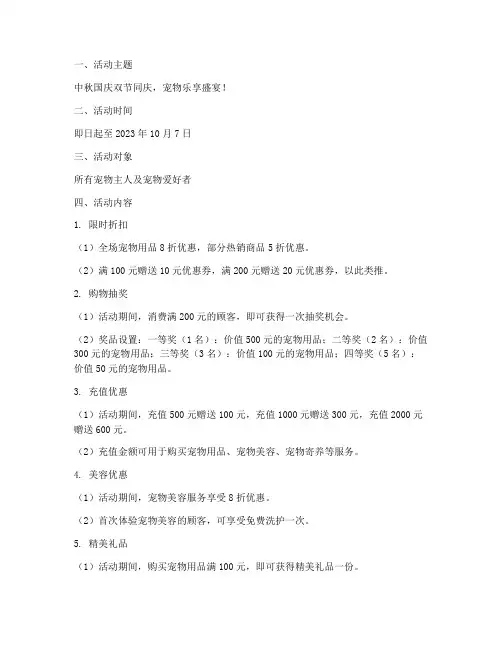 一、活动主题

中秋国庆双节同庆，宠物乐享盛宴！

二、活动时间

即日起至 2023 年 10 月 7 日

三、活动对象

所有宠物主人及宠物爱好者

四、活动内容

1. 限时折扣

（1）全场宠物用品 8 折优惠，部分热销商品 5 折优惠。

（2）满 100 元赠送 10 元优惠券，满 200 元赠送 20 元优惠券，以此类推。

2. 购物抽奖

（1）活动期间，消费满 200 元的顾客，即可获得一次抽奖机会。

（2）奖品设置：一等奖（1 名）：价值 500 元的宠物用品；二等奖（2 名）：价值 300 元的宠物用品；三等奖（3 名）：价值 100 元的宠物用品；四等奖（5 名）：价值 50 元的宠物用品。

3. 充值优惠

（1）活动期间，充值 500 元赠送 100 元，充值 1000 元赠送 300 元，充值 2000 元赠送 600 元。

（2）充值金额可用于购买宠物用品、宠物美容、宠物寄养等服务。

4. 美容优惠

（1）活动期间，宠物美容服务享受 8 折优惠。

（2）首次体验宠物美容的顾客，可享受免费洗护一次。

5. 精美礼品

（1）活动期间，购买宠物用品满 100 元，即可获得精美礼品一份。